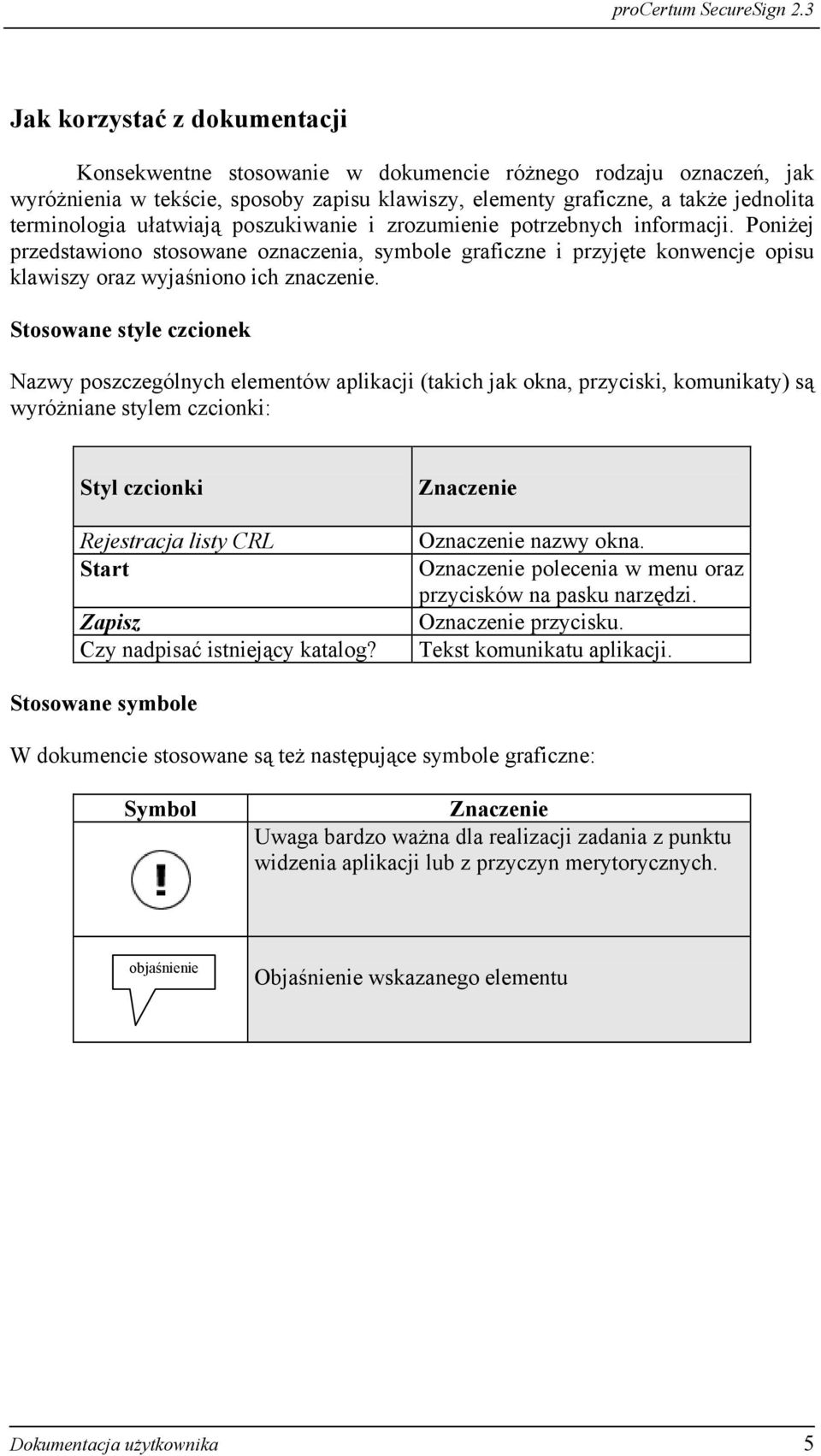 proCertum SecureSign 2.3

Jak korzystać z dokumentacji

Konsekwentne stosowanie w dokumencie różnego rodzaju oznaczeń, jak wyróżnienia w tekście, sposoby zapisu klawiszy, elementy graficzne, a także jednolita terminologia ułatwiają poszukiwanie i zrozumienie potrzebnych informacji. Poniżej przedstawiono stosowane oznaczenia, symbole graficzne i przyjęte konwencje opisu klawiszy oraz wyjaśniono ich znaczenie.

Stosowane style czcionek

Nazwy poszczególnych elementów aplikacji (takich jak okna, przyciski, komunikaty) są wyróżniane stylem czcionki:

| Styl czcionki | Znaczenie |
|---|---|
| Rejestracja listy CRL | Oznaczenie nazwy okna. |
| Start | Oznaczenie polecenia w menu oraz przycisków na pasku narzędzi. |
| Zapisz | Oznaczenie przycisku. |
| Czy nadpisać istniejący katalog? | Tekst komunikatu aplikacji. |

Stosowane symbole

W dokumencie stosowane są też następujące symbole graficzne:

| Symbol | Znaczenie |
|---|---|
| ! | Uwaga bardzo ważna dla realizacji zadania z punktu widzenia aplikacji lub z przyczyn merytorycznych. |
| objaśnienie | Objaśnienie wskazanego elementu |

Dokumentacja użytkownika 5